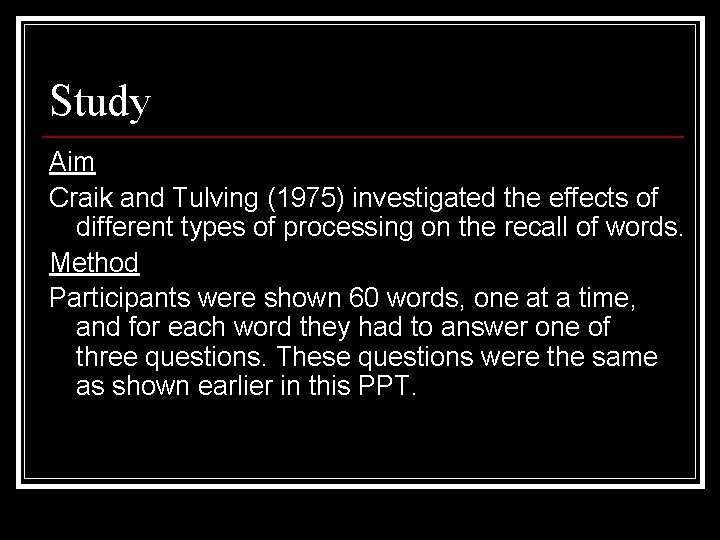 Study

Aim

Craik and Tulving (1975) investigated the effects of different types of processing on the recall of words.

Method

Participants were shown 60 words, one at a time, and for each word they had to answer one of three questions. These questions were the same as shown earlier in this PPT.